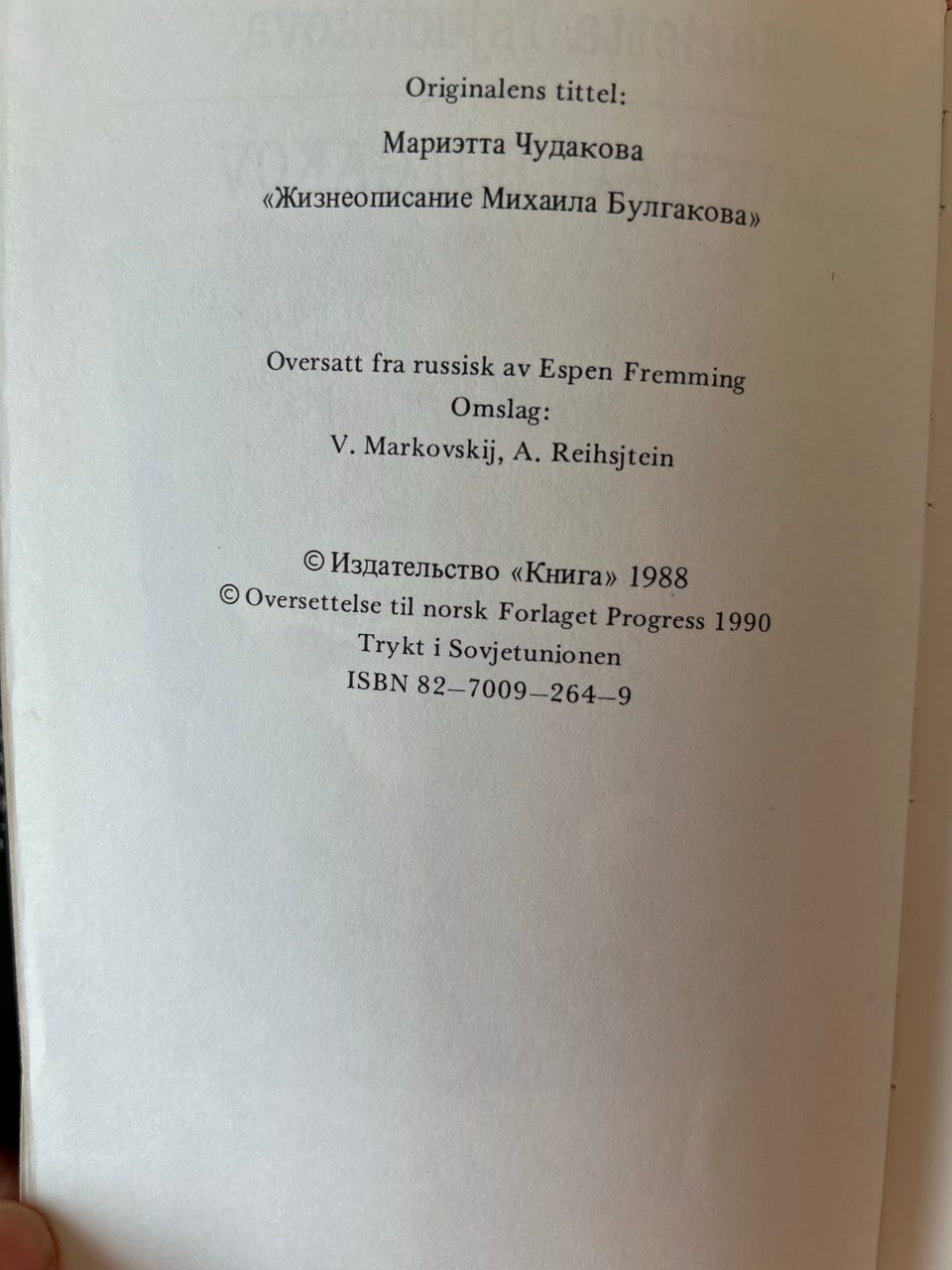 Originalens tittel:

Мариэтта Чудакова

«Жизнеописание Михаила Булгакова»

Oversatt fra russisk av Espen Fremming

Omslag:

V. Markovskij, A. Reihsjtein

© Издательство «Книга» 1988

© Oversettelse til norsk Forlaget Progress 1990

Trykt i Sovjetunionen

ISBN 82–7009–264–9